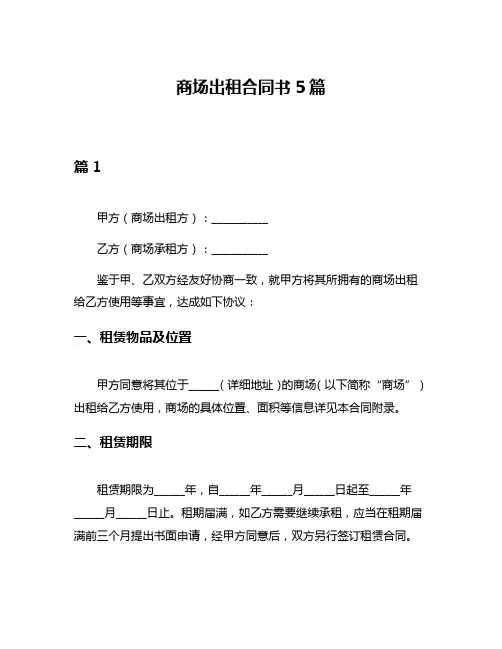 商场出租合同书 5 篇

篇 1

甲方（商场出租方）：__________

乙方（商场承租方）：__________

鉴于甲、乙双方经友好协商一致，就甲方将其所拥有的商场出租给乙方使用等事宜，达成如下协议：

一、租赁物品及位置

甲方同意将其位于_____（详细地址）的商场（以下简称“商场”）出租给乙方使用，商场的具体位置、面积等信息详见本合同附录。

二、租赁期限

租赁期限为_____年，自_____年_____月_____日起至_____年_____月_____日止。租期届满，如乙方需要继续承租，应当在租期届满前三个月提出书面申请，经甲方同意后，双方另行签订租赁合同。